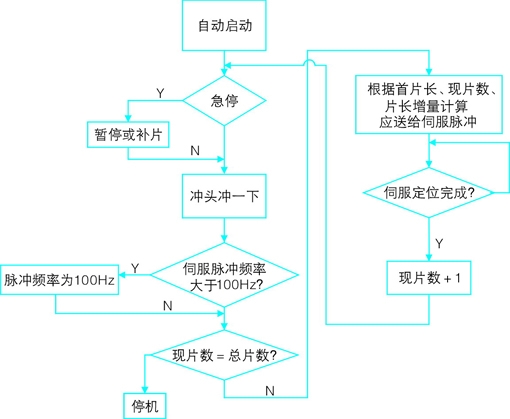 自动启动

急停

Y

暂停或补片

N

冲头冲一下

伺服脉冲频率大于100Hz?

Y

脉冲频率为100Hz

N

现片数 = 总片数?

停机

N

根据首片长、现片数、片长增量计算应送给伺服脉冲

伺服定位完成?

Y

现片数 + 1